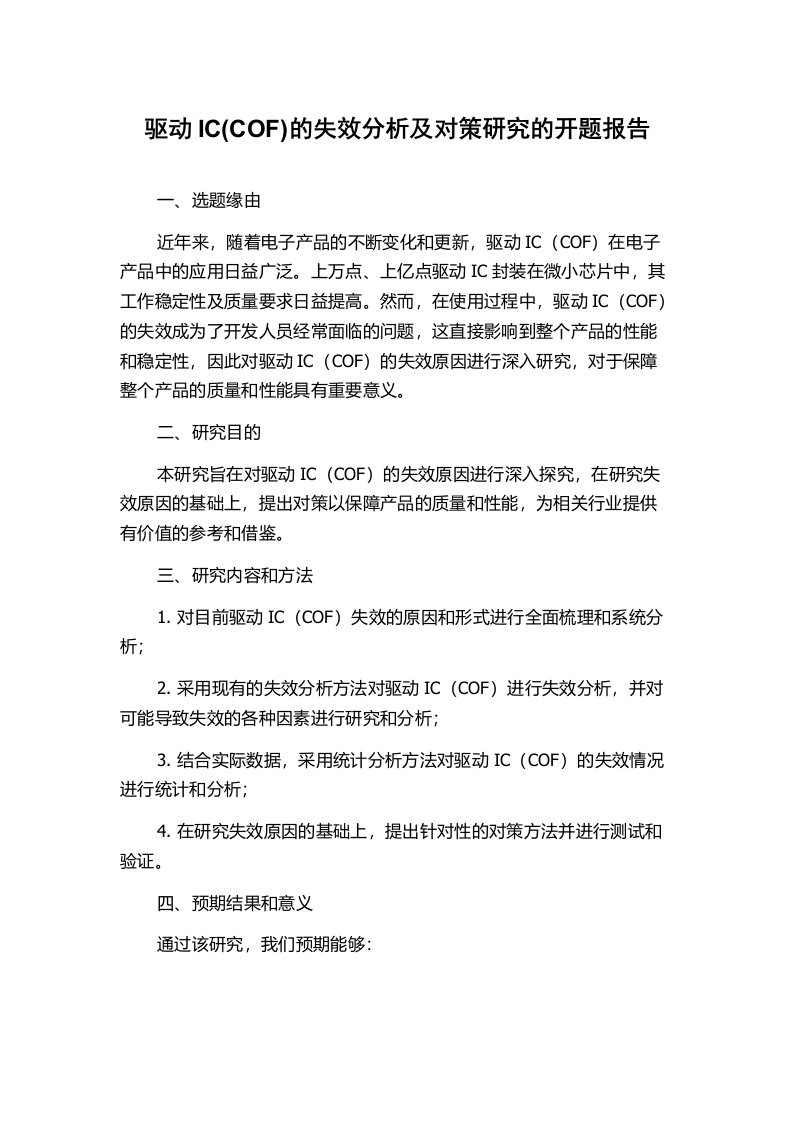 驱动 IC(COF)的失效分析及对策研究的开题报告

一、选题缘由

近年来，随着电子产品的不断变化和更新，驱动 IC（COF）在电子产品中的应用日益广泛。上万点、上亿点驱动 IC 封装在微小芯片中，其工作稳定性及质量要求日益提高。然而，在使用过程中，驱动 IC（COF）的失效成为了开发人员经常面临的问题，这直接影响到整个产品的性能和稳定性，因此对驱动 IC（COF）的失效原因进行深入研究，对于保障整个产品的质量和性能具有重要意义。

二、研究目的

本研究旨在对驱动 IC（COF）的失效原因进行深入探究，在研究失效原因的基础上，提出对策以保障产品的质量和性能，为相关行业提供有价值的参考和借鉴。

三、研究内容和方法

1. 对目前驱动 IC（COF）失效的原因和形式进行全面梳理和系统分析；

2. 采用现有的失效分析方法对驱动 IC（COF）进行失效分析，并对可能导致失效的各种因素进行研究和分析；

3. 结合实际数据，采用统计分析方法对驱动 IC（COF）的失效情况进行统计和分析；

4. 在研究失效原因的基础上，提出针对性的对策方法并进行测试和验证。

四、预期结果和意义

通过该研究，我们预期能够：